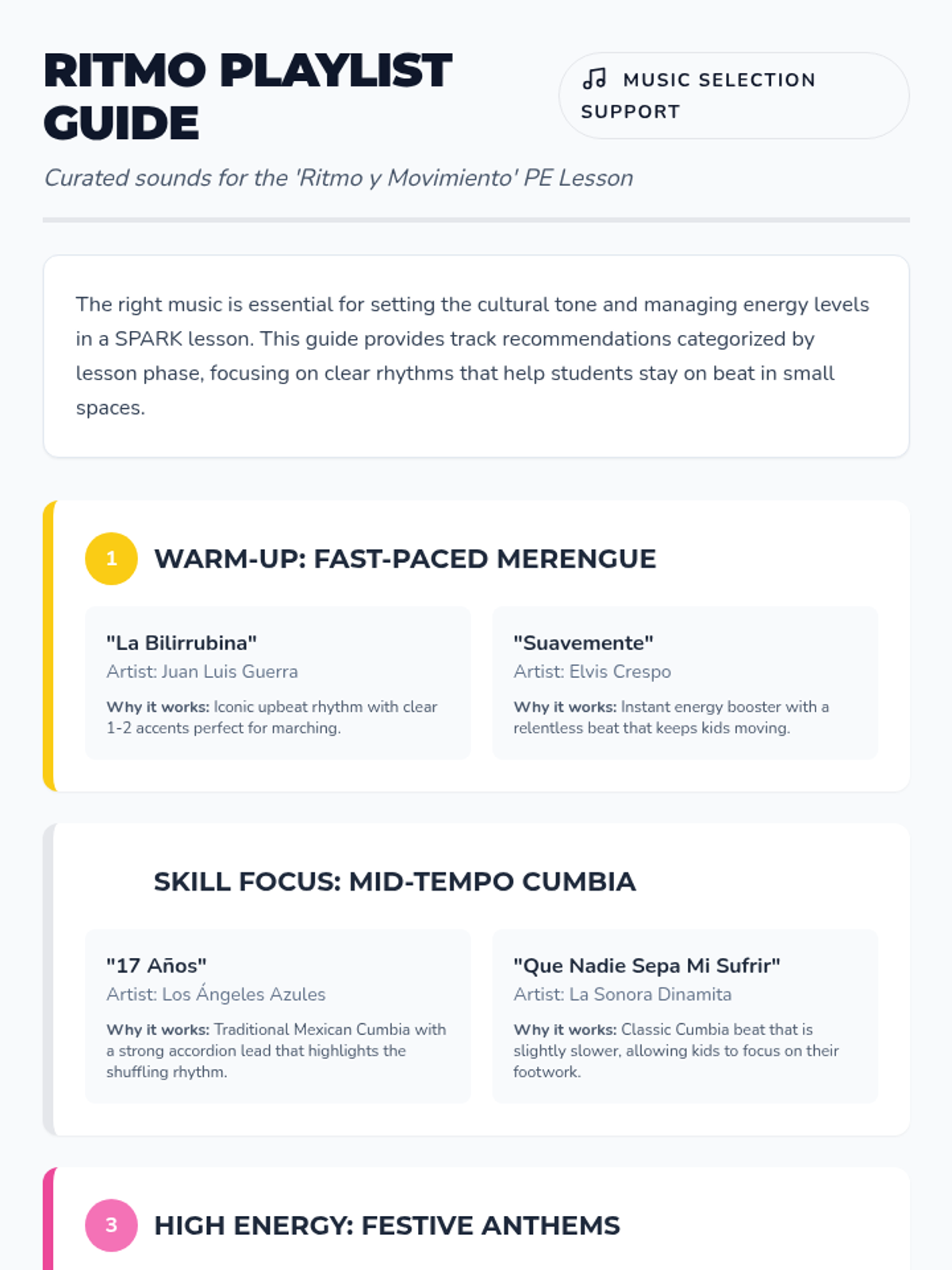 RITMO PLAYLIST GUIDE

MUSIC SELECTION SUPPORT

Curated sounds for the 'Ritmo y Movimiento' PE Lesson

The right music is essential for setting the cultural tone and managing energy levels in a SPARK lesson. This guide provides track recommendations categorized by lesson phase, focusing on clear rhythms that help students stay on beat in small spaces.

1 WARM-UP: FAST-PACED MERENGUE

"La Bilirrubina"
Artist: Juan Luis Guerra
Why it works: Iconic upbeat rhythm with clear 1-2 accents perfect for marching.

"Suavemente"
Artist: Elvis Crespo
Why it works: Instant energy booster with a relentless beat that keeps kids moving.

SKILL FOCUS: MID-TEMPO CUMBIA

"17 Años"
Artist: Los Ángeles Azules
Why it works: Traditional Mexican Cumbia with a strong accordion lead that highlights the shuffling rhythm.

"Que Nadie Sepa Mi Sufrir"
Artist: La Sonora Dinamita
Why it works: Classic Cumbia beat that is slightly slower, allowing kids to focus on their footwork.

3 HIGH ENERGY: FESTIVE ANTHEMS